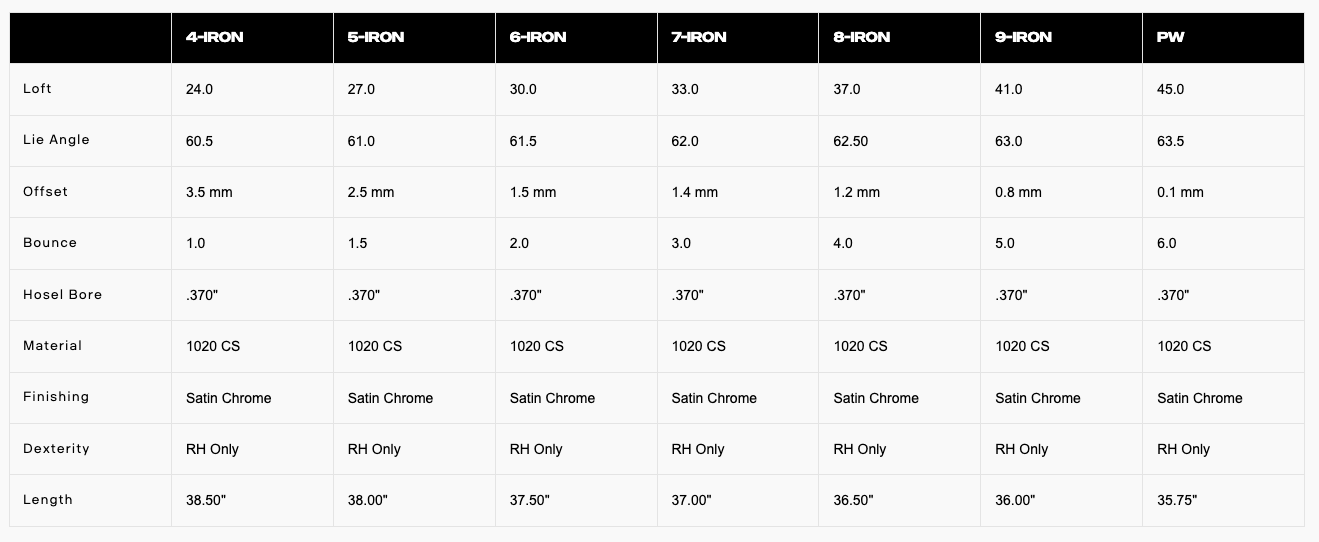 | | 4-IRON | 5-IRON | 6-IRON | 7-IRON | 8-IRON | 9-IRON | PW |
|---|---|---|---|---|---|---|---|
| Loft | 24.0 | 27.0 | 30.0 | 33.0 | 37.0 | 41.0 | 45.0 |
| Lie Angle | 60.5 | 61.0 | 61.5 | 62.0 | 62.50 | 63.0 | 63.5 |
| Offset | 3.5 mm | 2.5 mm | 1.5 mm | 1.4 mm | 1.2 mm | 0.8 mm | 0.1 mm |
| Bounce | 1.0 | 1.5 | 2.0 | 3.0 | 4.0 | 5.0 | 6.0 |
| Hosel Bore | .370" | .370" | .370" | .370" | .370" | .370" | .370" |
| Material | 1020 CS | 1020 CS | 1020 CS | 1020 CS | 1020 CS | 1020 CS | 1020 CS |
| Finishing | Satin Chrome | Satin Chrome | Satin Chrome | Satin Chrome | Satin Chrome | Satin Chrome | Satin Chrome |
| Dexterity | RH Only | RH Only | RH Only | RH Only | RH Only | RH Only | RH Only |
| Length | 38.50" | 38.00" | 37.50" | 37.00" | 36.50" | 36.00" | 35.75" |